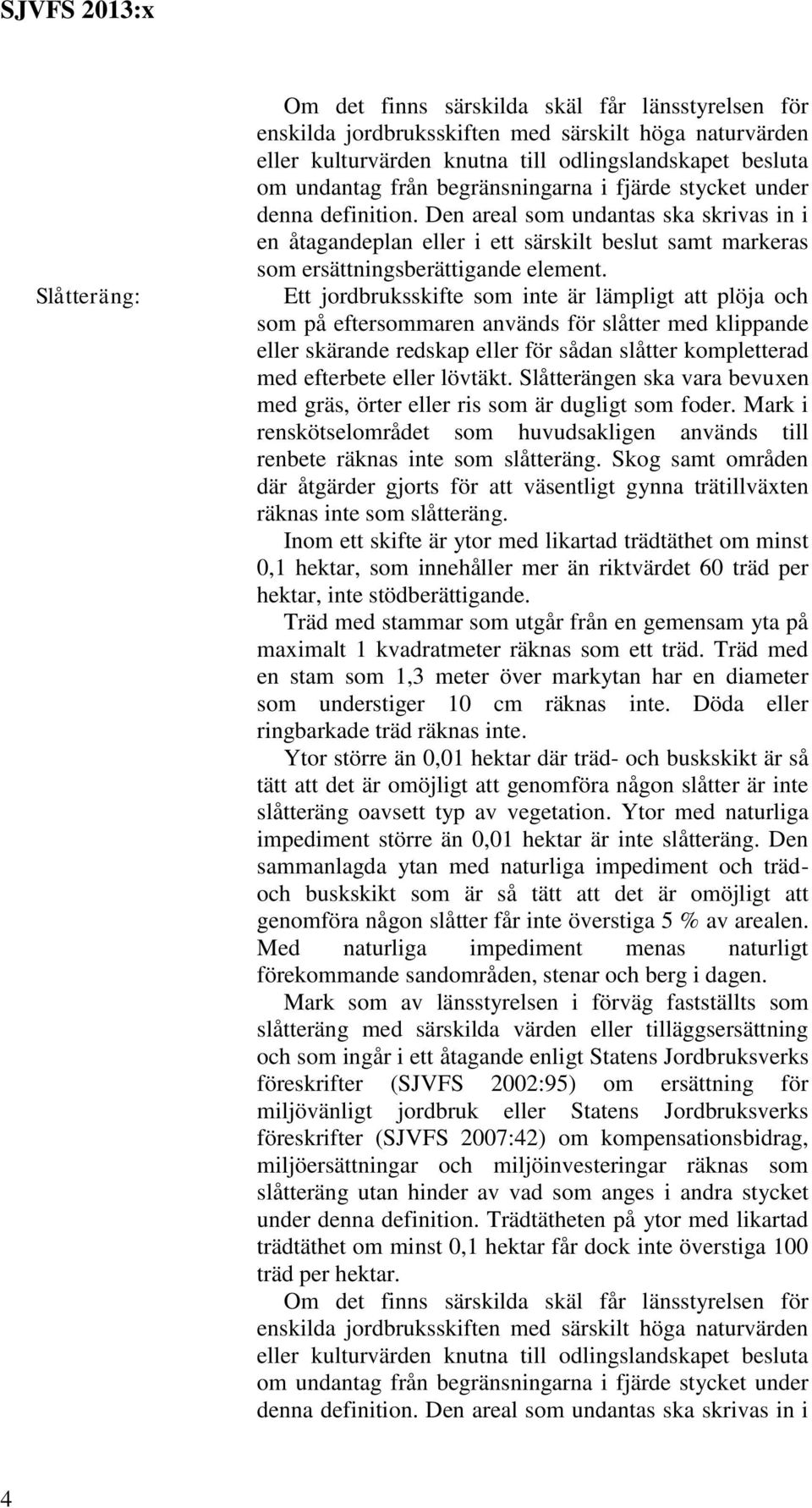 SJVFS 2013:x

Om det finns särskilda skäl får länsstyrelsen för enskilda jordbruksskiften med särskilt höga naturvärden eller kulturvärden knutna till odlingslandskapet besluta om undantag från begränsningarna i fjärde stycket under denna definition. Den areal som undantas ska skrivas in i en åtagandeplan eller i ett särskilt beslut samt markeras som ersättningsberättigande element.

Slåtteräng: Ett jordbruksskifte som inte är lämpligt att plöja och som på eftersommaren används för slåtter med klippande eller skärande redskap eller för sådan slåtter kompletterad med efterbete eller lövtäkt. Slåtterängen ska vara bevuxen med gräs, örter eller ris som är dugligt som foder. Mark i renskötselområdet som huvudsakligen används till renbete räknas inte som slåtteräng. Skog samt områden där åtgärder gjorts för att väsentligt gynna trätillväxten räknas inte som slåtteräng.

Inom ett skifte är ytor med likartad trädtäthet om minst 0,1 hektar, som innehåller mer än riktvärdet 60 träd per hektar, inte stödberättigande.

Träd med stammar som utgår från en gemensam yta på maximalt 1 kvadratmeter räknas som ett träd. Träd med en stam som 1,3 meter över markytan har en diameter som understiger 10 cm räknas inte. Döda eller ringbarkade träd räknas inte.

Ytor större än 0,01 hektar där träd- och buskskikt är så tätt att det är omöjligt att genomföra någon slåtter är inte slåtteräng oavsett typ av vegetation. Ytor med naturliga impediment större än 0,01 hektar är inte slåtteräng. Den sammanlagda ytan med naturliga impediment och träd- och buskskikt som är så tätt att det är omöjligt att genomföra någon slåtter får inte överstiga 5 % av arealen. Med naturliga impediment menas naturligt förekommande sandområden, stenar och berg i dagen.

Mark som av länsstyrelsen i förväg fastställts som slåtteräng med särskilda värden eller tilläggsersättning och som ingår i ett åtagande enligt Statens Jordbruksverks föreskrifter (SJVFS 2002:95) om ersättning för miljövänligt jordbruk eller Statens Jordbruksverks föreskrifter (SJVFS 2007:42) om kompensationsbidrag, miljöersättningar och miljöinvesteringar räknas som slåtteräng utan hinder av vad som anges i andra stycket under denna definition. Trädtätheten på ytor med likartad trädtäthet om minst 0,1 hektar får dock inte överstiga 100 träd per hektar.

Om det finns särskilda skäl får länsstyrelsen för enskilda jordbruksskiften med särskilt höga naturvärden eller kulturvärden knutna till odlingslandskapet besluta om undantag från begränsningarna i fjärde stycket under denna definition. Den areal som undantas ska skrivas in i

4